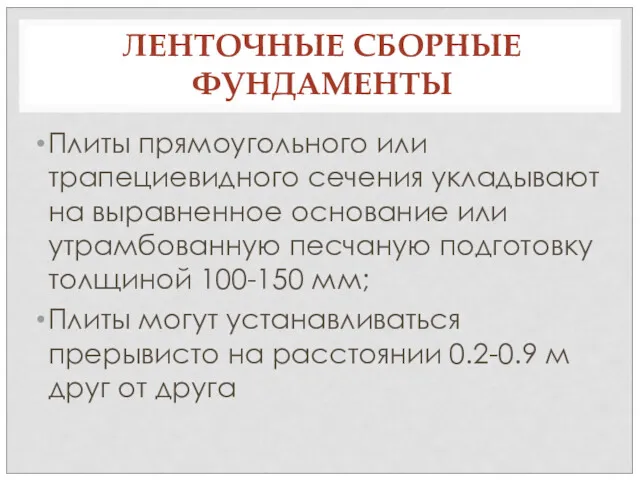 ЛЕНТОЧНЫЕ СБОРНЫЕ ФУНДАМЕНТЫ

• Плиты прямоугольного или трапециевидного сечения укладывают на выравненное основание или утрамбованную песчаную подготовку толщиной 100-150 мм;

• Плиты могут устанавливаться прерывисто на расстоянии 0.2-0.9 м друг от друга